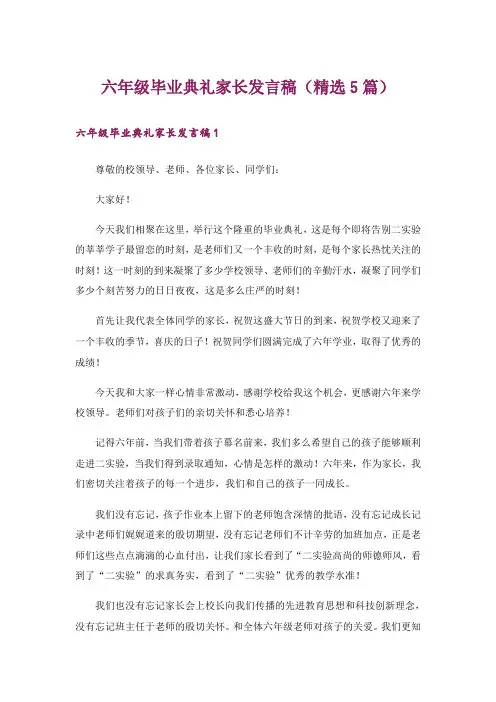 六年级毕业典礼家长发言稿（精选5篇）

六年级毕业典礼家长发言稿1

尊敬的校领导、老师、各位家长、同学们：

大家好！

今天我们相聚在这里，举行这个隆重的毕业典礼，这是每个即将告别二实验的莘莘学子最留恋的时刻，是老师们又一个丰收的时刻，是每个家长热忱关注的时刻！这一时刻的到来凝聚了多少学校领导、老师们的辛勤汗水，凝聚了同学们多少个刻苦努力的日日夜夜，这是多么庄严的时刻！

首先让我代表全体同学的家长，祝贺这盛大节日的到来，祝贺学校又迎来了一个丰收的季节，喜庆的日子！祝贺同学们圆满完成了六年学业，取得了优秀的成绩！

今天我和大家一样心情非常激动，感谢学校给我这个机会，更感谢六年来学校领导。老师们对孩子们的亲切关怀和悉心培养！

记得六年前，当我们带着孩子慕名前来，我们多么希望自己的孩子能够顺利走进二实验，当我们得到录取通知，心情是怎样的激动！六年来，作为家长，我们密切关注着孩子的每一个进步，我们和自己的孩子一同成长。

我们没有忘记，孩子作业本上留下的老师饱含深情的批语，没有忘记成长记录中老师们娓娓道来的殷切期望，没有忘记老师们不计辛劳的加班加点，正是老师们这些点点滴滴的心血付出，让我们家长看到了“二实验高尚的师德师风，看到了“二实验”的求真务实，看到了“二实验”优秀的教学水准！

我们也没有忘记家长会上校长向我们传播的先进教育思想和科技创新理念，没有忘记班主任于老师的殷切关怀。和全体六年级老师对孩子的关爱。我们更知